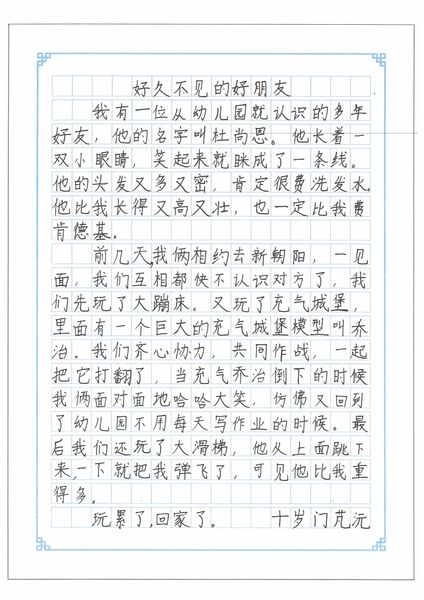 好久不见的好朋友

我有一位从幼儿园就认识的多年好友，他的名字叫杜尚恩。他长着一双小眼睛，笑起来就眯成了一条线。他的头发又多又密，肯定很费洗发水。他比我长得又高又壮，也一定比我费肯德基。

前几天，我俩相约去新朝阳，一见面，我们互相都快不认识对方了，我们先玩了大蹦床。又玩了充气城堡，里面有一个巨大的充气城堡模型叫乔治。我们齐心协力，共同作战，一起把它打翻了，当充气乔治倒下的时候我俩面对面地哈哈大笑，仿佛又回到了幼儿园不用每天写作业的时候。最后我们还玩了大滑梯，他从上面跳下来，一下就把我弹飞了，可见他比我重得多。

玩累了，回家了。 十岁门芃沅